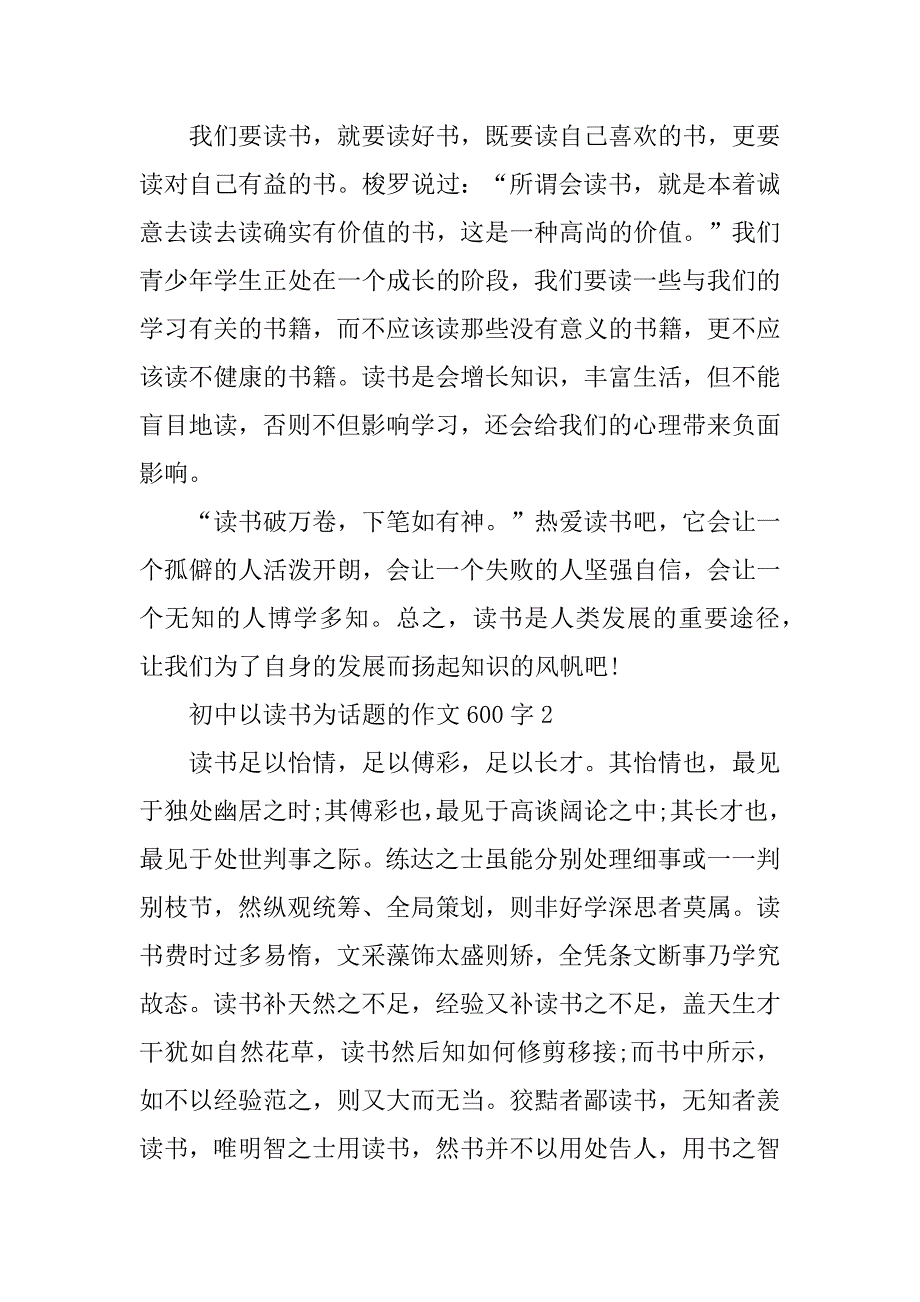 我们要读书，就要读好书，既要读自己喜欢的书，更要读对自己有益的书。梭罗说过：“所谓会读书，就是本着诚意去读去读确实有价值的书，这是一种高尚的价值。”我们青少年学生正处在一个成长的阶段，我们要读一些与我们的学习有关的书籍，而不应该读那些没有意义的书籍，更不应该读不健康的书籍。读书是会增长知识，丰富生活，但不能盲目地读，否则不但影响学习，还会给我们的心理带来负面影响。

“读书破万卷，下笔如有神。”热爱读书吧，它会让一个孤僻的人活泼开朗，会让一个失败的人坚强自信，会让一个无知的人博学多知。总之，读书是人类发展的重要途径，让我们为了自身的发展而扬起知识的风帆吧！

初中以读书为话题的作文 600 字 2

读书足以怡情，足以傅彩，足以长才。其怡情也，最见于独处幽居之时;其傅彩也，最见于高谈阔论之中;其长才也，最见于处世判事之际。练达之士虽能分别处理细事或一一判别枝节，然纵观统筹、全局策划，则非好学深思者莫属。读书费时过多易惰，文采藻饰太盛则矫，全凭条文断事乃学究故态。读书补天然之不足，经验又补读书之不足，盖天生才干犹如自然花草，读书然后知如何修剪移接;而书中所示，如不以经验范之，则又大而无当。狡黠者鄙读书，无知者羡读书，唯明智之士用读书，然书并不以用处告人，用书之智